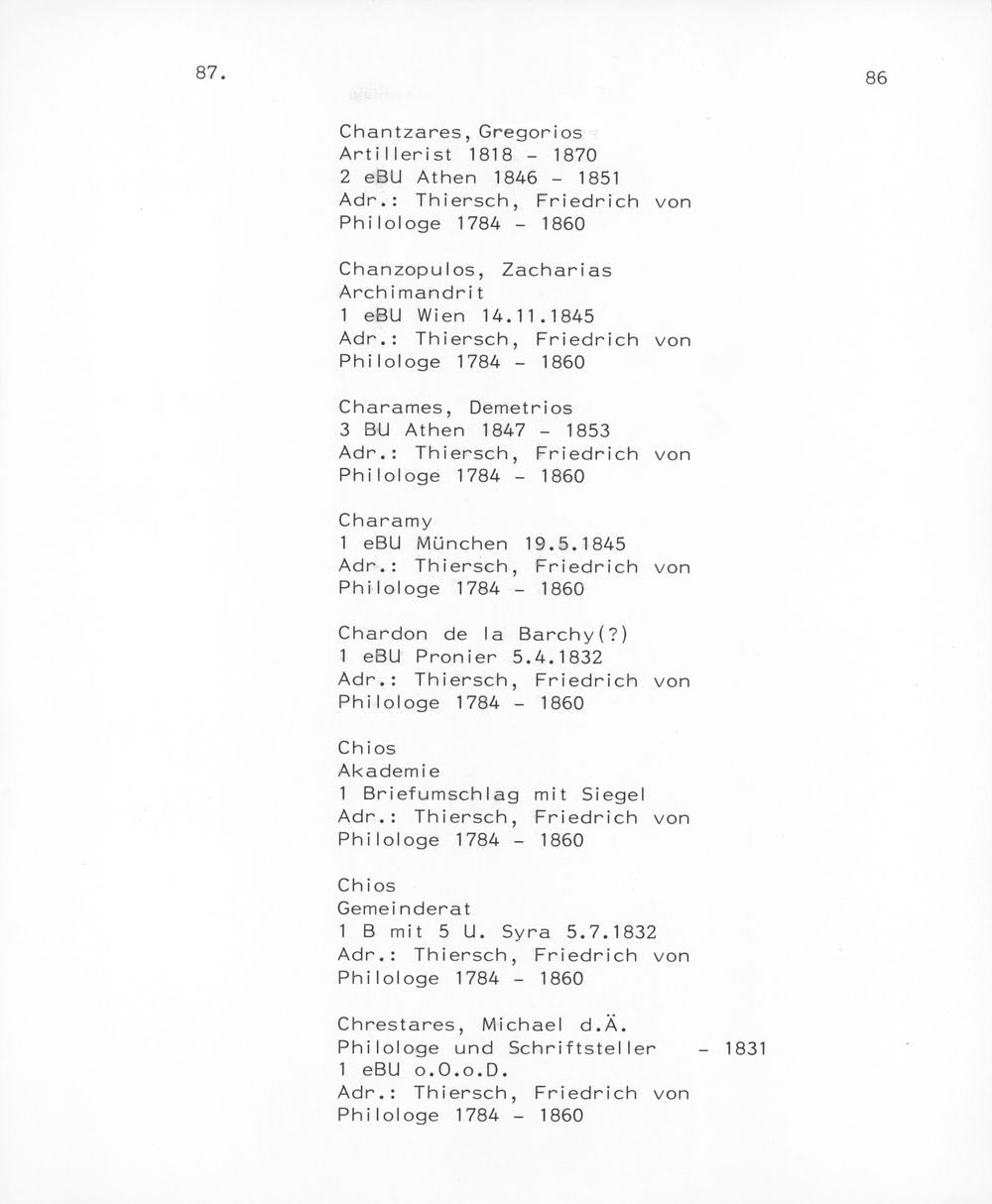 87.

86

Chantzares, Gregorios
Artillerist 1818 - 1870
2 eBU Athen 1846 - 1851
Adr.: Thiersch, Friedrich von
Philologe 1784 - 1860

Chanzopulos, Zacharias
Archimandrit
1 eBU Wien 14.11.1845
Adr.: Thiersch, Friedrich von
Philologe 1784 - 1860

Charames, Demetrios
3 BU Athen 1847 - 1853
Adr.: Thiersch, Friedrich von
Philologe 1784 - 1860

Charamy
1 eBU München 19.5.1845
Adr.: Thiersch, Friedrich von
Philologe 1784 - 1860

Chardon de la Barchy(?)
1 eBU Pronier 5.4.1832
Adr.: Thiersch, Friedrich von
Philologe 1784 - 1860

Chios
Akademie
1 Briefumschlag mit Siegel
Adr.: Thiersch, Friedrich von
Philologe 1784 - 1860

Chios
Gemeinderat
1 B mit 5 U. Syra 5.7.1832
Adr.: Thiersch, Friedrich von
Philologe 1784 - 1860

Chrestares, Michael d.Ä.
Philologe und Schriftsteller - 1831
1 eBU o.O.o.D.
Adr.: Thiersch, Friedrich von
Philologe 1784 - 1860